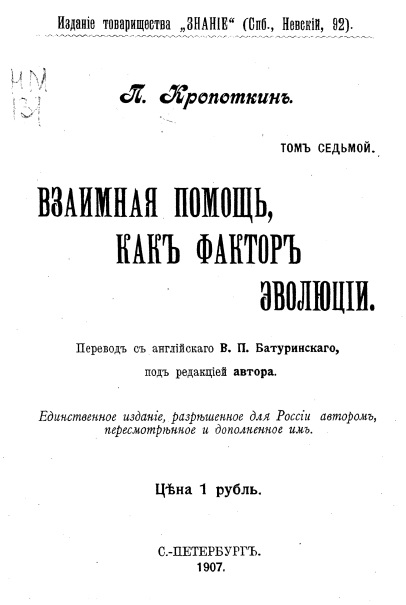 Изданіе товарищества „ЗНАНІЕ“ (Спб., Невскій, 92).

НМ
131

П. Кропоткинъ.

ТОМЪ СЕДЬМОЙ.

ВЗАИМНАЯ ПОМОЩЬ, КАКЪ ФАКТОРЪ ЭВОЛЮЦІИ.

Переводъ съ англійскаго В. П. Батуринскаго, подъ редакціей автора.

Единственное изданіе, разрѣшенное для Россіи авторомъ, пересмотрѣнное и дополненное имъ.

Цѣна 1 рубль.

С.-ПЕТЕРБУРГЪ.
1907.